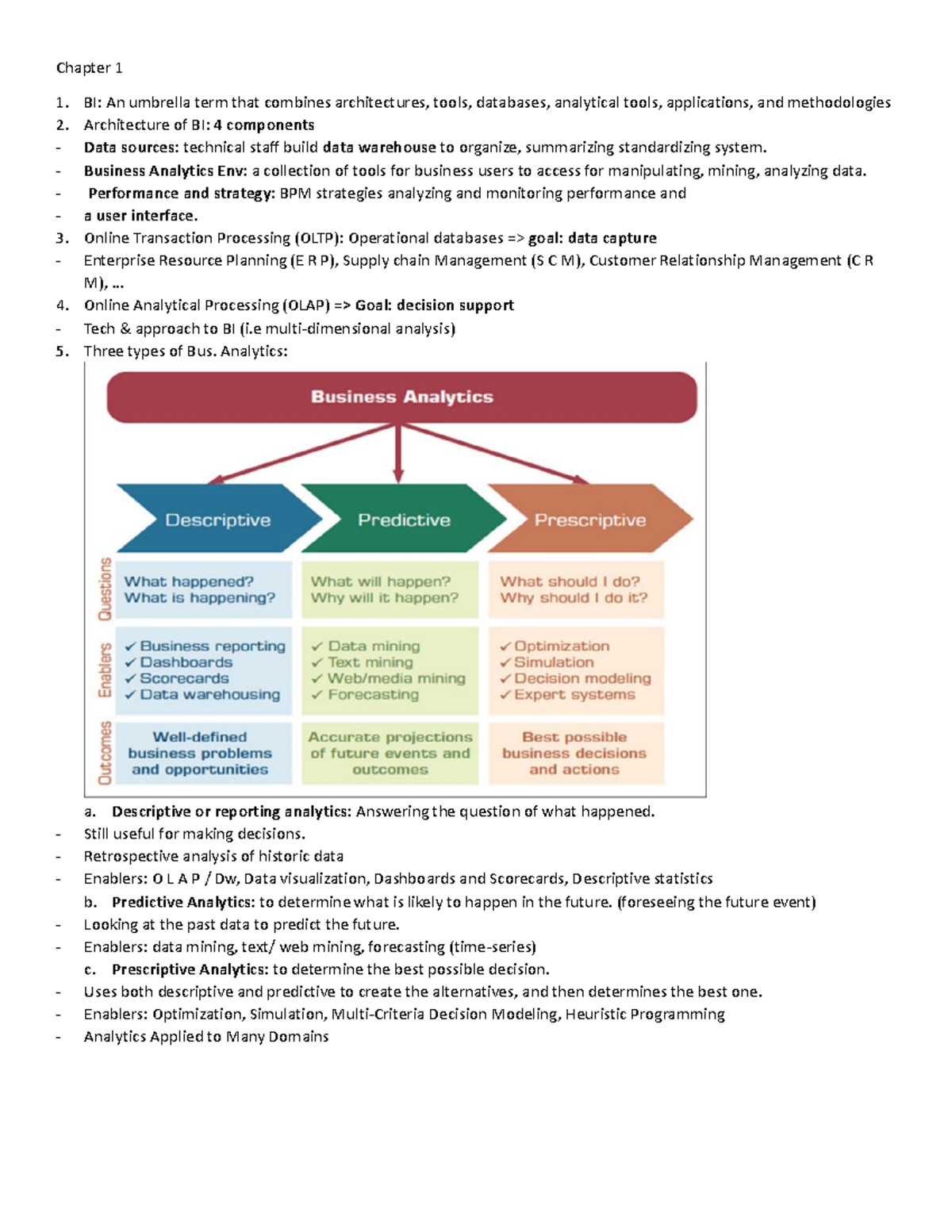 Chapter 1

1. BI: An umbrella term that combines architectures, tools, databases, analytical tools, applications, and methodologies
2. Architecture of BI: 4 components
- Data sources: technical staff build data warehouse to organize, summarizing standardizing system.
- Business Analytics Env: a collection of tools for business users to access for manipulating, mining, analyzing data.
- Performance and strategy: BPM strategies analyzing and monitoring performance and
- a user interface.
3. Online Transaction Processing (OLTP): Operational databases => goal: data capture
- Enterprise Resource Planning (E R P), Supply chain Management (S C M), Customer Relationship Management (C R M), ...
4. Online Analytical Processing (OLAP) => Goal: decision support
- Tech & approach to BI (i.e multi-dimensional analysis)
5. Three types of Bus. Analytics:

Business Analytics

Descriptive
Predictive
Prescriptive

Questions
What happened? What is happening?
What will happen? Why will it happen?
What should I do? Why should I do it?

Enablers
✓ Business reporting
✓ Dashboards
✓ Scorecards
✓ Data warehousing

✓ Data mining
✓ Text mining
✓ Web/media mining
✓ Forecasting

✓ Optimization
✓ Simulation
✓ Decision modeling
✓ Expert systems

Outcomes
Well-defined business problems and opportunities
Accurate projections of future events and outcomes
Best possible business decisions and actions

a. Descriptive or reporting analytics: Answering the question of what happened.
- Still useful for making decisions.
- Retrospective analysis of historic data
- Enablers: O L A P / Dw, Data visualization, Dashboards and Scorecards, Descriptive statistics
b. Predictive Analytics: to determine what is likely to happen in the future. (foreseeing the future event)
- Looking at the past data to predict the future.
- Enablers: data mining, text/ web mining, forecasting (time-series)
c. Prescriptive Analytics: to determine the best possible decision.
- Uses both descriptive and predictive to create the alternatives, and then determines the best one.
- Enablers: Optimization, Simulation, Multi-Criteria Decision Modeling, Heuristic Programming
- Analytics Applied to Many Domains